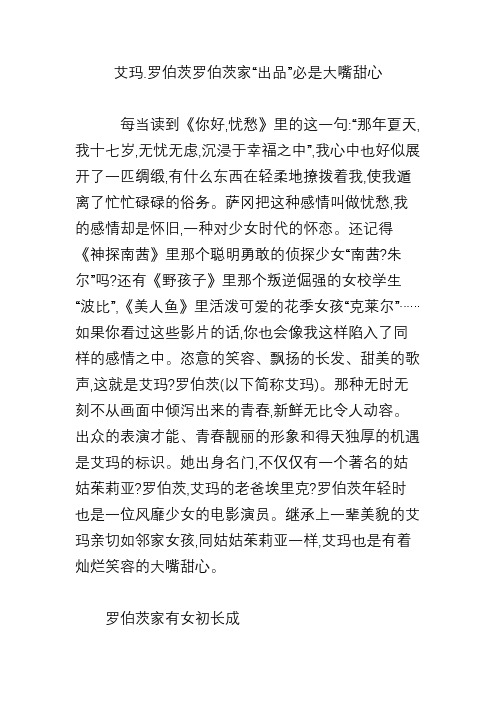 艾玛.罗伯茨罗伯茨家“出品”必是大嘴甜心

每当读到《你好,忧愁》里的这一句:“那年夏天,我十七岁,无忧无虑,沉浸于幸福之中”,我心中也好似展开了一匹绸缎,有什么东西在轻柔地撩拨着我,使我遁离了忙忙碌碌的俗务。萨冈把这种感情叫做忧愁,我的感情却是怀旧,一种对少女时代的怀恋。还记得《神探南茜》里那个聪明勇敢的侦探少女“南茜?朱尔”吗?还有《野孩子》里那个叛逆倔强的女校学生“波比”,《美人鱼》里活泼可爱的花季女孩“克莱尔”……如果你看过这些影片的话,你也会像我这样陷入了同样的感情之中。恣意的笑容、飘扬的长发、甜美的歌声,这就是艾玛?罗伯茨(以下简称艾玛)。那种无时无刻不从画面中倾泻出来的青春,新鲜无比令人动容。出众的表演才能、青春靓丽的形象和得天独厚的机遇是艾玛的标识。她出身名门,不仅仅有一个著名的姑姑茱莉亚?罗伯茨,艾玛的老爸埃里克?罗伯茨年轻时也是一位风靡少女的电影演员。继承上一辈美貌的艾玛亲切如邻家女孩,同姑姑茱莉亚一样,艾玛也是有着灿烂笑容的大嘴甜心。

罗伯茨家有女初长成